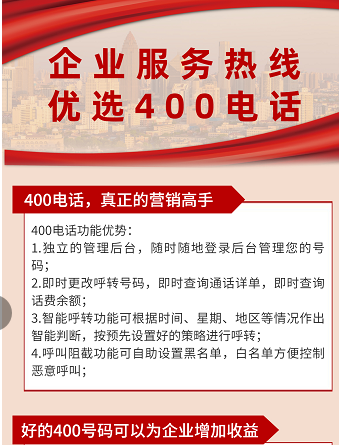 企业服务热线
优选400电话

400电话，真正的营销高手

400电话功能优势：
1.独立的管理后台，随时随地登录后台管理您的号码；
2.即时更改呼转号码，即时查询通话详单，即时查询话费余额；
3.智能呼转功能可根据时间、星期、地区等情况作出智能判断，按预先设置好的策略进行呼转；
4.呼叫阻截功能可自助设置黑名单，白名单方便控制恶意呼叫；

好的400号码可以为企业增加收益